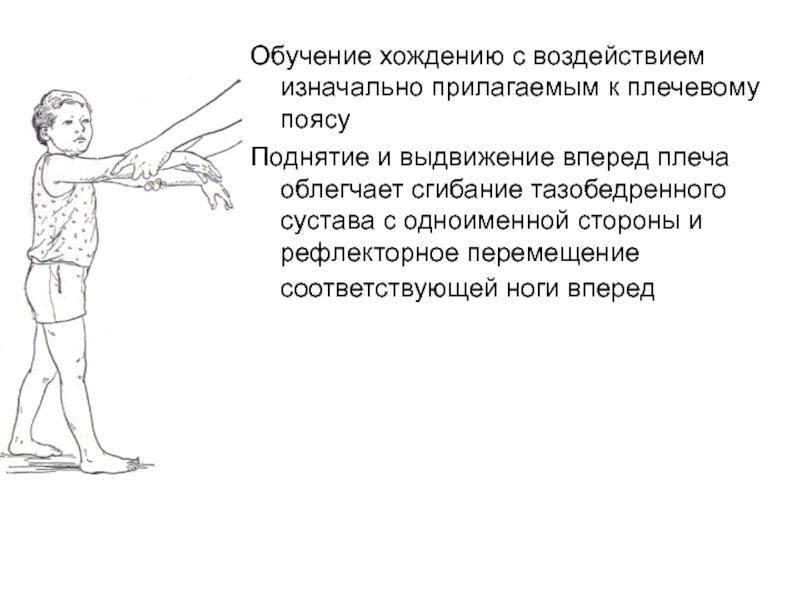 Обучение хождению с воздействием изначально прилагаемым к плечевому поясу

Поднятие и выдвижение вперед плеча облегчает сгибание тазобедренного сустава с одноименной стороны и рефлекторное перемещение соответствующей ноги вперед